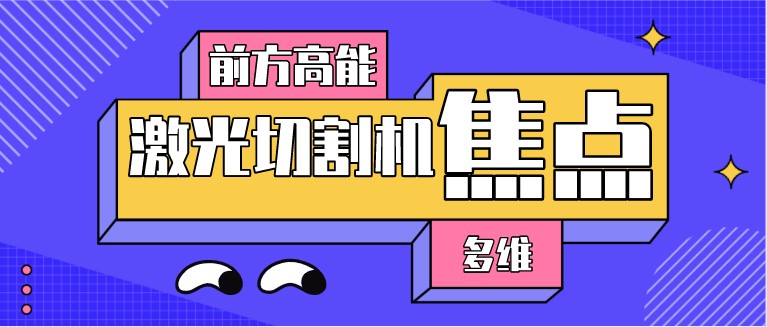 前方高能

激光切割机焦点

多维